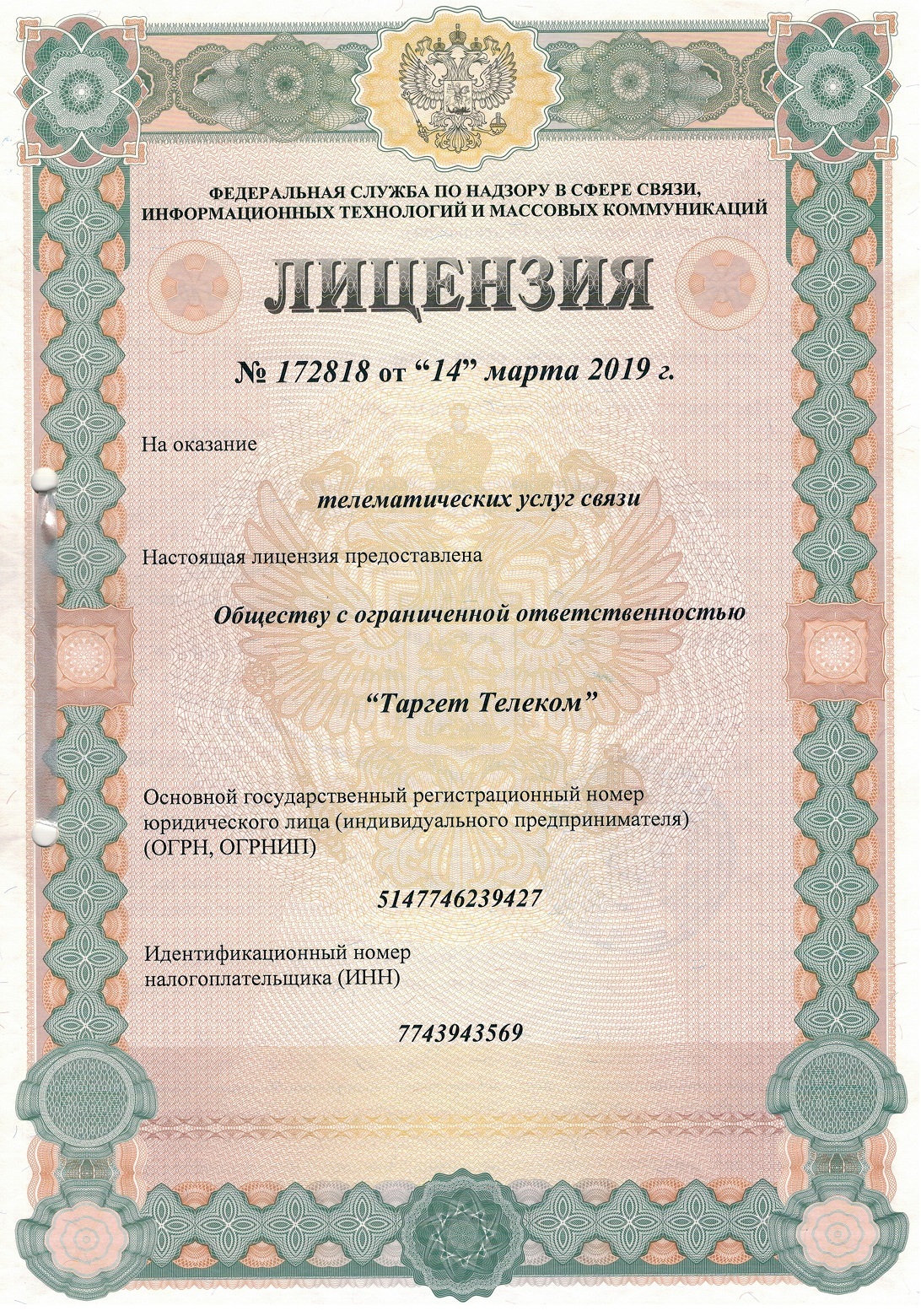 ФЕДЕРАЛЬНАЯ СЛУЖБА ПО НАДЗОРУ В СФЕРЕ СВЯЗИ, ИНФОРМАЦИОННЫХ ТЕХНОЛОГИЙ И МАССОВЫХ КОММУНИКАЦИЙ

ЛИЦЕНЗИЯ

№ 172818 от “14” марта 2019 г.

На оказание

телематических услуг связи

Настоящая лицензия предоставлена

Обществу с ограниченной ответственностью

“Таргет Телеком”

Основной государственный регистрационный номер юридического лица (индивидуального предпринимателя) (ОГРН, ОГРНИП)

5147746239427

Идентификационный номер налогоплательщика (ИНН)

7743943569